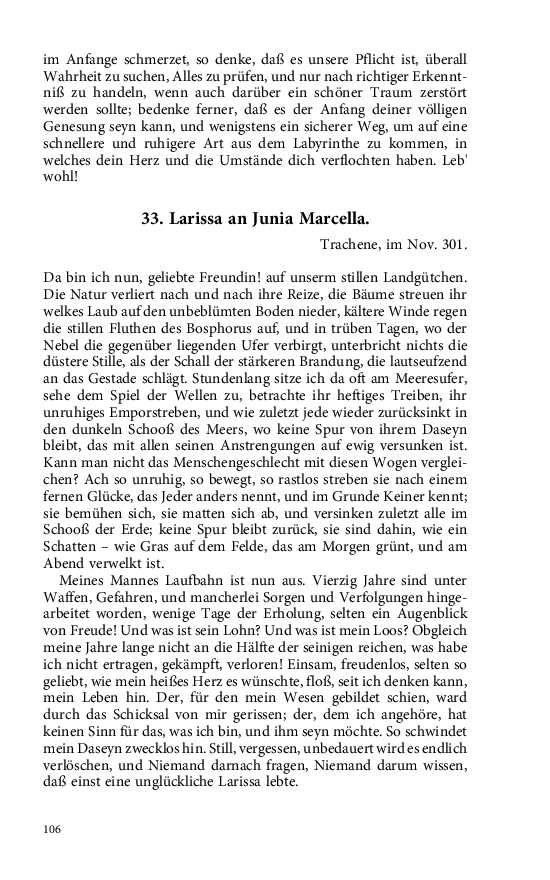 im Anfange schmerzet, so denke, daß es unsere Pflicht ist, überall Wahrheit zu suchen, Alles zu prüfen, und nur nach richtiger Erkenntniß zu handeln, wenn auch darüber ein schöner Traum zerstört werden sollte; bedenke ferner, daß es der Anfang deiner völligen Genesung seyn kann, und wenigstens ein sicherer Weg, um auf eine schnellere und ruhigere Art aus dem Labyrinthe zu kommen, in welches dein Herz und die Umstände dich verflochten haben. Leb' wohl!

33. Larissa an Junia Marcella.

Trachene, im Nov. 301.

Da bin ich nun, geliebte Freundin! auf unserm stillen Landgütchen. Die Natur verliert nach und nach ihre Reize, die Bäume streuen ihr welkes Laub auf den unbeblümten Boden nieder, kältere Winde regen die stillen Fluthen des Bosphorus auf, und in trüben Tagen, wo der Nebel die gegenüber liegenden Ufer verbirgt, unterbricht nichts die düstere Stille, als der Schall der stärkeren Brandung, die lautseufzend an das Gestade schlägt. Stundenlang sitze ich da oft am Meeresufer, sehe dem Spiel der Wellen zu, betrachte ihr heftiges Treiben, ihr unruhiges Emporstreben, und wie zuletzt jede wieder zurücksinkt in den dunkeln Schooß des Meers, wo keine Spur von ihrem Daseyn bleibt, das mit allen seinen Anstrengungen auf ewig versunken ist. Kann man nicht das Menschengeschlecht mit diesen Wogen vergleichen? Ach so unruhig, so bewegt, so rastlos streben sie nach einem fernen Glücke, das Jeder anders nennt, und im Grunde Keiner kennt; sie bemühen sich, sie matten sich ab, und versinken zuletzt alle im Schooß der Erde; keine Spur bleibt zurück, sie sind dahin, wie ein Schatten – wie Gras auf dem Felde, das am Morgen grünt, und am Abend verwelkt ist.

Meines Mannes Laufbahn ist nun aus. Vierzig Jahre sind unter Waffen, Gefahren, und mancherlei Sorgen und Verfolgungen hingearbeitet worden, wenige Tage der Erholung, selten ein Augenblick von Freude! Und was ist sein Lohn? Und was ist mein Loos? Obgleich meine Jahre lange nicht an die Hälfte der seinigen reichen, was habe ich nicht ertragen, gekämpft, verloren! Einsam, freudenlos, selten so geliebt, wie mein heißes Herz es wünschte, floß, seit ich denken kann, mein Leben hin. Der, für den mein Wesen gebildet schien, ward durch das Schicksal von mir gerissen; der, dem ich angehöre, hat keinen Sinn für das, was ich bin, und ihm seyn möchte. So schwindet mein Daseyn zwecklos hin. Still, vergessen, unbedauert wird es endlich verlöschen, und Niemand darnach fragen, Niemand darum wissen, daß einst eine unglückliche Larissa lebte.

106